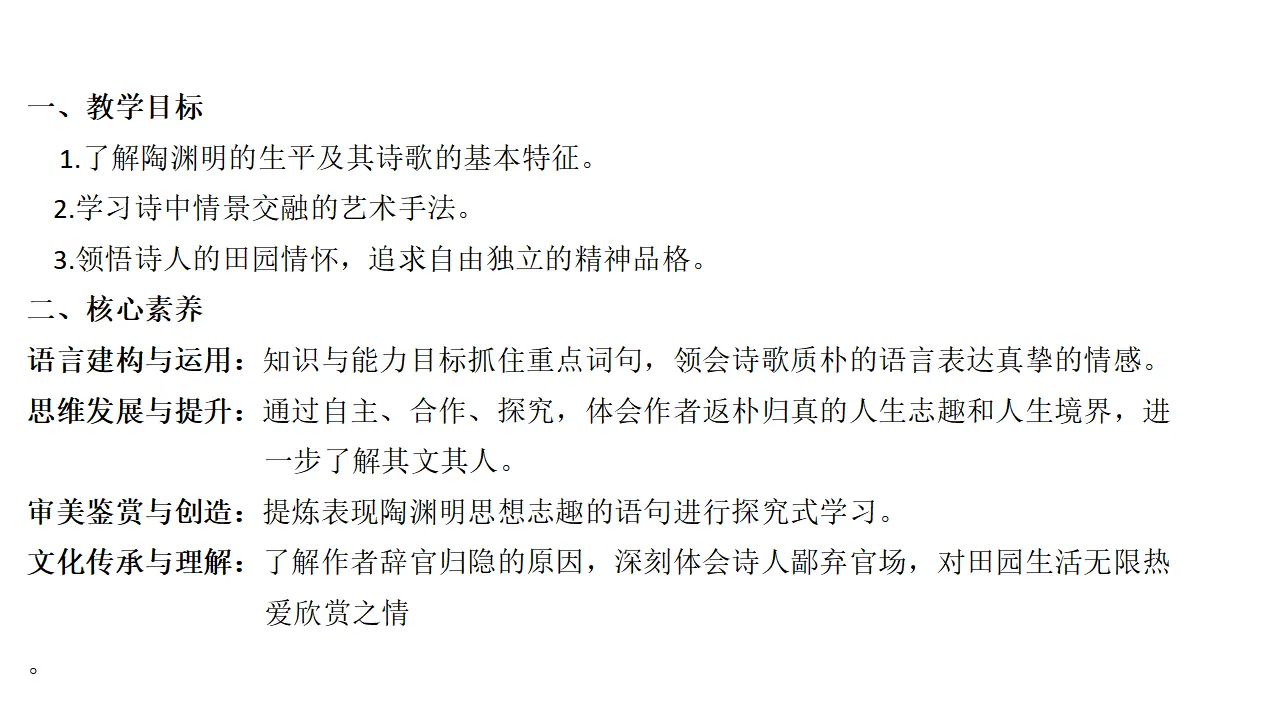 一、教学目标

1.了解陶渊明的生平及其诗歌的基本特征。

2.学习诗中情景交融的艺术手法。

3.领悟诗人的田园情怀，追求自由独立的精神品格。

二、核心素养

语言建构与运用：知识与能力目标抓住重点词句，领会诗歌质朴的语言表达真挚的情感。

思维发展与提升：通过自主、合作、探究，体会作者返朴归真的人生志趣和人生境界，进一步了解其文其人。

审美鉴赏与创造：提炼表现陶渊明思想志趣的语句进行探究式学习。

文化传承与理解：了解作者辞官归隐的原因，深刻体会诗人鄙弃官场，对田园生活无限热爱欣赏之情

。